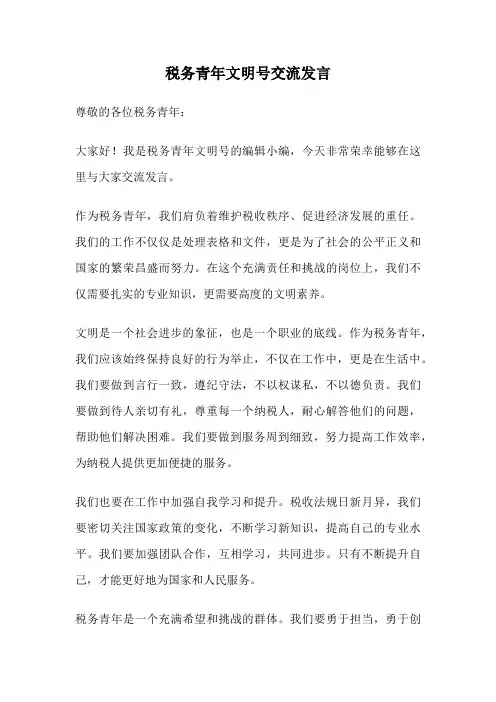 税务青年文明号交流发言

尊敬的各位税务青年：

大家好！我是税务青年文明号的编辑小编，今天非常荣幸能够在这里与大家交流发言。

作为税务青年，我们肩负着维护税收秩序、促进经济发展的重任。我们的工作不仅仅是处理表格和文件，更是为了社会的公平正义和国家的繁荣昌盛而努力。在这个充满责任和挑战的岗位上，我们不仅需要扎实的专业知识，更需要高度的文明素养。

文明是一个社会进步的象征，也是一个职业的底线。作为税务青年，我们应该始终保持良好的行为举止，不仅在工作中，更是在生活中。我们要做到言行一致，遵纪守法，不以权谋私，不以德负责。我们要做到待人亲切有礼，尊重每一个纳税人，耐心解答他们的问题，帮助他们解决困难。我们要做到服务周到细致，努力提高工作效率，为纳税人提供更加便捷的服务。

我们也要在工作中加强自我学习和提升。税收法规日新月异，我们要密切关注国家政策的变化，不断学习新知识，提高自己的专业水平。我们要加强团队合作，互相学习，共同进步。只有不断提升自己，才能更好地为国家和人民服务。

税务青年是一个充满希望和挑战的群体。我们要勇于担当，勇于创